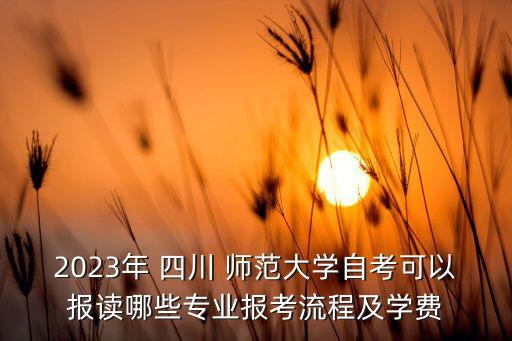 2023年 四川 师范大学自考可以报读哪些专业报考流程及学费